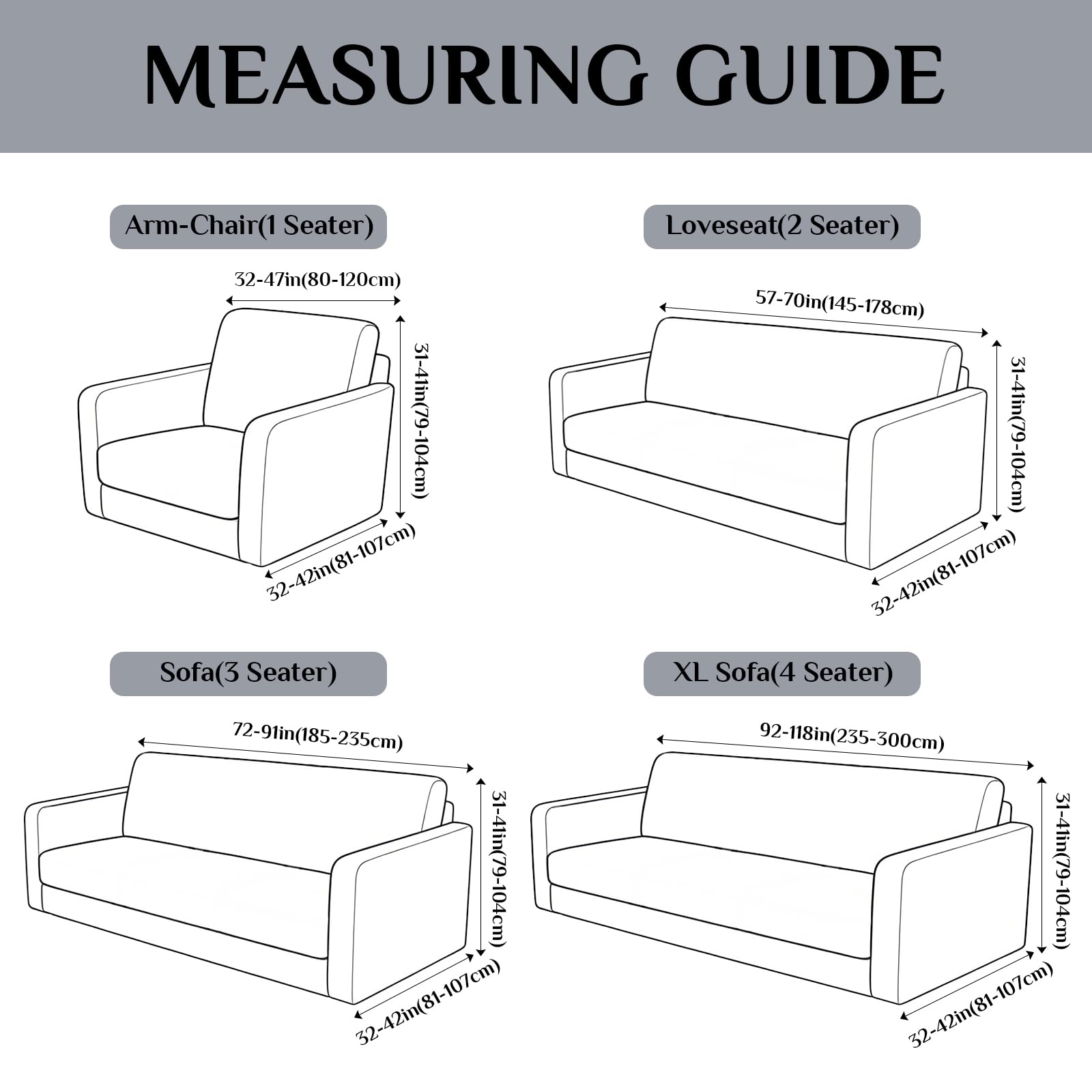 MEASURING GUIDE

Arm-Chair(1 Seater)

32-47in(80-120cm)

31-41in(79-104cm)

32-42in(81-107cm)

Loveseat(2 Seater)

57-70in(145-178cm)

31-41in(79-104cm)

32-42in(81-107cm)

Sofa(3 Seater)

72-91in(185-235cm)

31-41in(79-104cm)

32-42in(81-107cm)

XL Sofa(4 Seater)

92-118in(235-300cm)

31-41in(79-104cm)

32-42in(81-107cm)